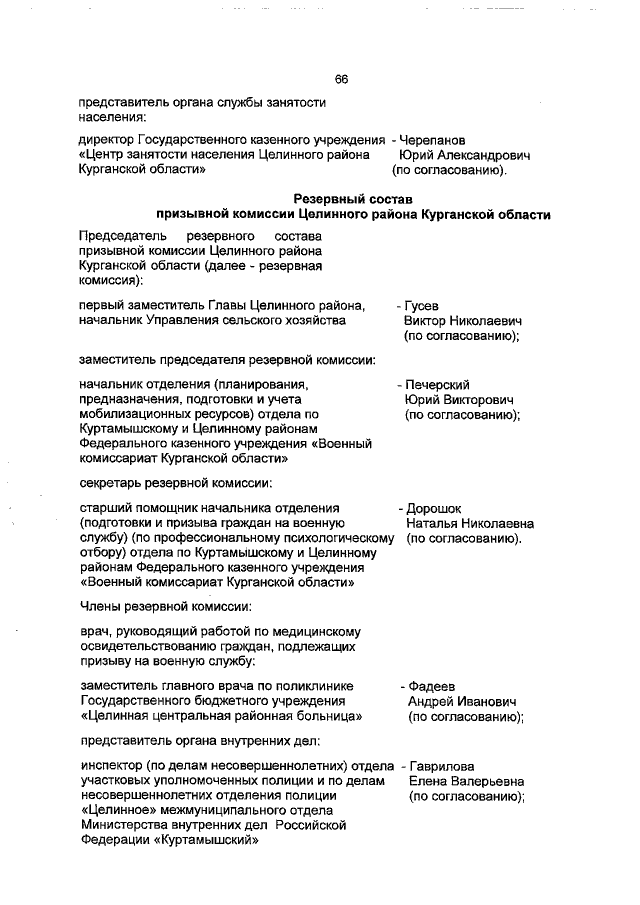 66

представитель органа службы занятости населения:

директор Государственного казенного учреждения «Центр занятости населения Целинного района Курганской области» - Черепанов Юрий Александрович (по согласованию).

Резервный состав призывной комиссии Целинного района Курганской области

Председатель резервного состава призывной комиссии Целинного района Курганской области (далее - резервная комиссия):

первый заместитель Главы Целинного района, начальник Управления сельского хозяйства - Гусев Виктор Николаевич (по согласованию);

заместитель председателя резервной комиссии:

начальник отделения (планирования, предназначения, подготовки и учета мобилизационных ресурсов) отдела по Куртамышскому и Целинному районам Федерального казенного учреждения «Военный комиссариат Курганской области» - Печерский Юрий Викторович (по согласованию);

секретарь резервной комиссии:

старший помощник начальника отделения (подготовки и призыва граждан на военную службу) (по профессиональному психологическому отбору) отдела по Куртамышскому и Целинному районам Федерального казенного учреждения «Военный комиссариат Курганской области» - Дорошок Наталья Николаевна (по согласованию).

Члены резервной комиссии:

врач, руководящий работой по медицинскому освидетельствованию граждан, подлежащих призыву на военную службу:

заместитель главного врача по поликлинике Государственного бюджетного учреждения «Целинная центральная районная больница» - Фадеев Андрей Иванович (по согласованию);

представитель органа внутренних дел:

инспектор (по делам несовершеннолетних) отдела участковых уполномоченных полиции и по делам несовершеннолетних отделения полиции «Целинное» межмуниципального отдела Министерства внутренних дел Российской Федерации «Куртамышский» - Гаврилова Елена Валерьевна (по согласованию);